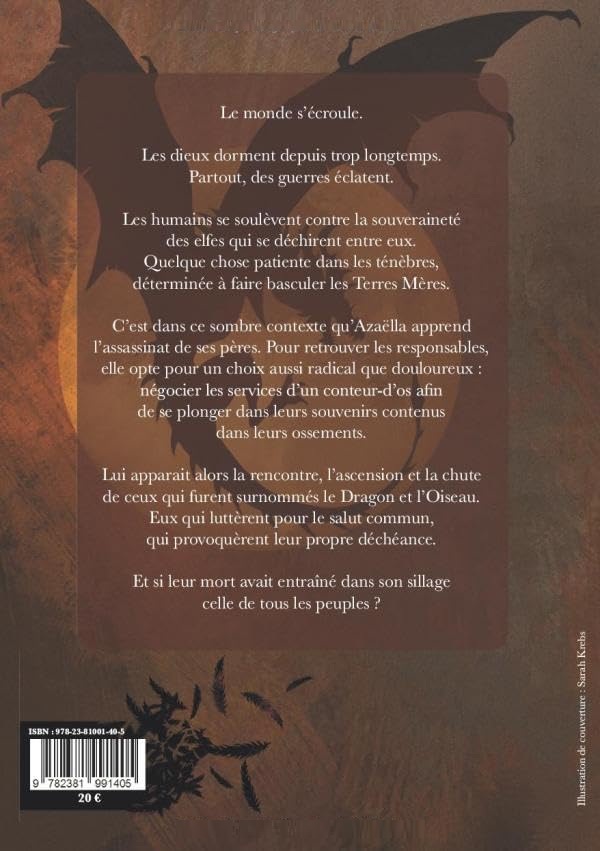 Le monde s'écroule.

Les dieux dorment depuis trop longtemps. Partout, des guerres éclatent.

Les humains se soulèvent contre la souveraineté des elfes qui se déchirent entre eux. Quelque chose patiente dans les ténèbres, déterminée à faire basculer les Terres Mères.

C'est dans ce sombre contexte qu'Azaëlla apprend l'assassinat de ses pères. Pour retrouver les responsables, elle opte pour un choix aussi radical que douloureux : négocier les services d'un conteur-d'os afin de se plonger dans leurs souvenirs contenus dans leurs ossements.

Lui apparait alors la rencontre, l'ascension et la chute de ceux qui furent surnommés le Dragon et l'Oiseau. Eux qui luttèrent pour le salut commun, qui provoquèrent leur propre déchéance.

Et si leur mort avait entraîné dans son sillage celle de tous les peuples ?

ISBN : 978-23-81001-40-5

9 782381 991405

20 €

Illustration de couverture : Sarah Krebs